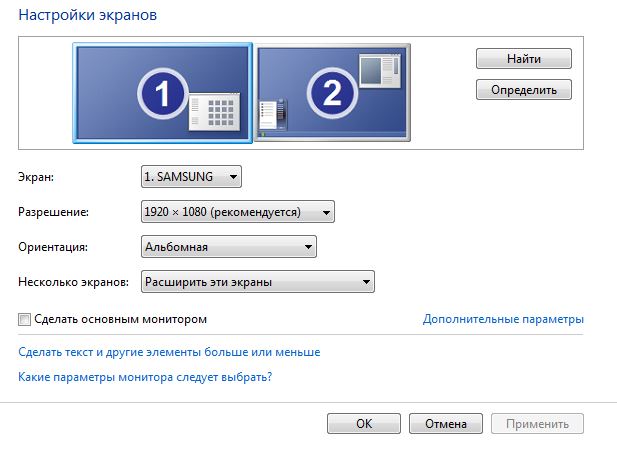 Настройки экранов

1

2

Найти

Определить

Экран: 1. SAMSUNG

Разрешение: 1920 × 1080 (рекомендуется)

Ориентация: Альбомная

Несколько экранов: Расширить эти экраны

Сделать основным монитором

Дополнительные параметры

Сделать текст и другие элементы больше или меньше

Какие параметры монитора следует выбрать?

OK

Отмена

Применить